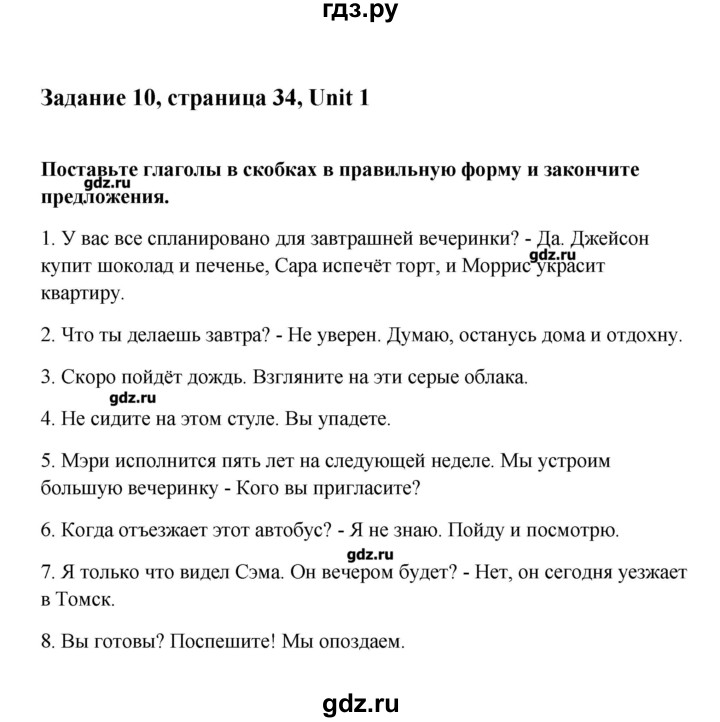 гдз.ру

Задание 10, страница 34, Unit 1

Поставьте глаголы в скобках в правильную форму и закончите предложения.

gdz.ru

1. У вас все спланировано для завтрашней вечеринки? - Да. Джейсон купит шоколад и печенье, Сара испечёт торт, и Моррис украсит квартиру.

gdz.ru

2. Что ты делаешь завтра? - Не уверен. Думаю, останусь дома и отдохну.

3. Скоро пойдёт дождь. Взгляните на эти серые облака.

gdz.ru

4. Не сидите на этом стуле. Вы упадете.

5. Мэри исполнится пять лет на следующей неделе. Мы устроим большую вечеринку - Кого вы пригласите?

6. Когда отъезжает этот автобус? - Я не знаю. Пойду и посмотрю.

gdz.ru

7. Я только что видел Сэма. Он вечером будет? - Нет, он сегодня уезжает в Томск.

8. Вы готовы? Поспешите! Мы опоздаем.

gdz.ru